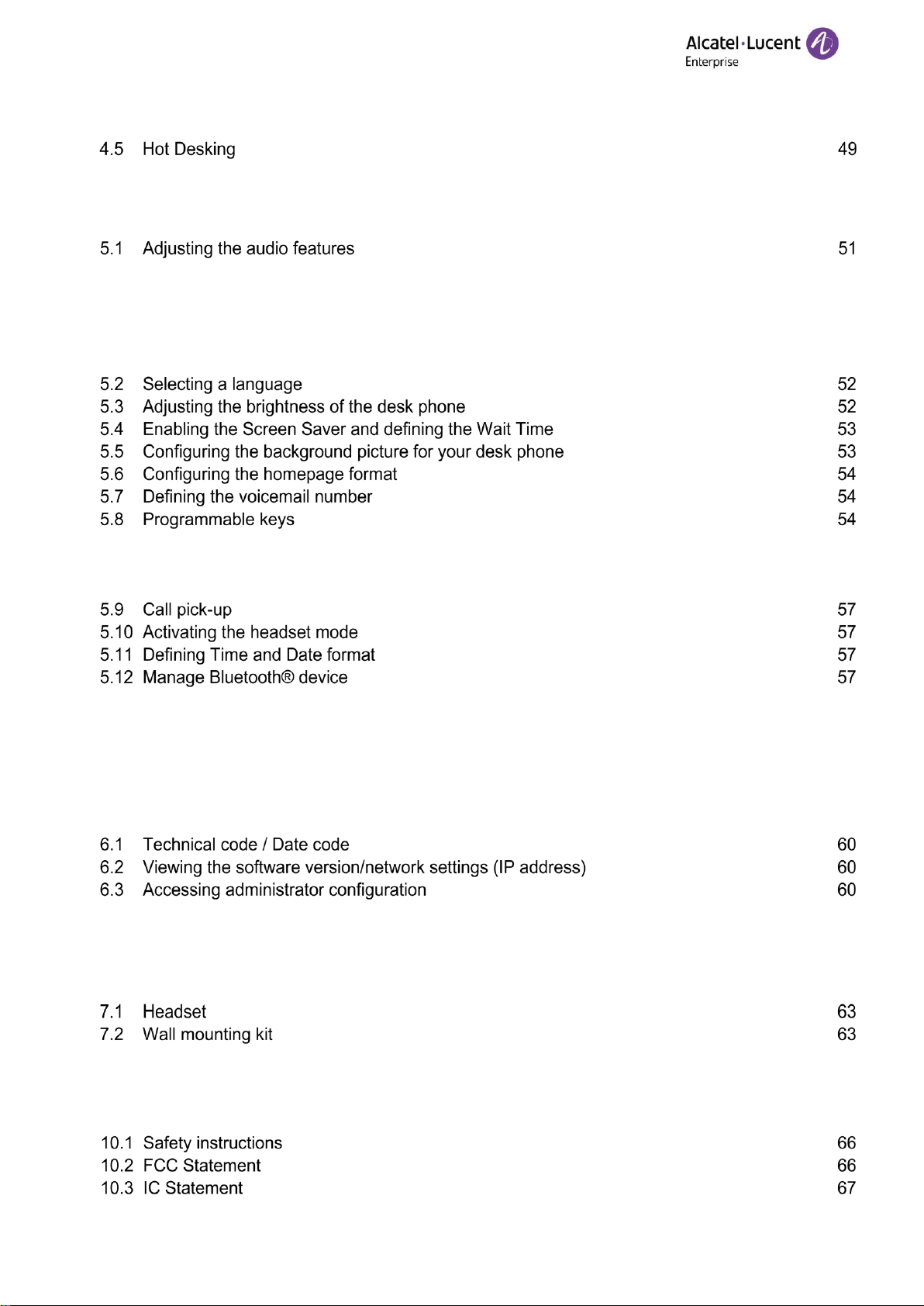 Alcatel·Lucent Enterprise

4.5 Hot Desking 49

5.1 Adjusting the audio features 51

5.2 Selecting a language 52
5.3 Adjusting the brightness of the desk phone 52
5.4 Enabling the Screen Saver and defining the Wait Time 53
5.5 Configuring the background picture for your desk phone 53
5.6 Configuring the homepage format 54
5.7 Defining the voicemail number 54
5.8 Programmable keys 54

5.9 Call pick-up 57
5.10 Activating the headset mode 57
5.11 Defining Time and Date format 57
5.12 Manage Bluetooth® device 57

6.1 Technical code / Date code 60
6.2 Viewing the software version/network settings (IP address) 60
6.3 Accessing administrator configuration 60

7.1 Headset 63
7.2 Wall mounting kit 63

10.1 Safety instructions 66
10.2 FCC Statement 66
10.3 IC Statement 67